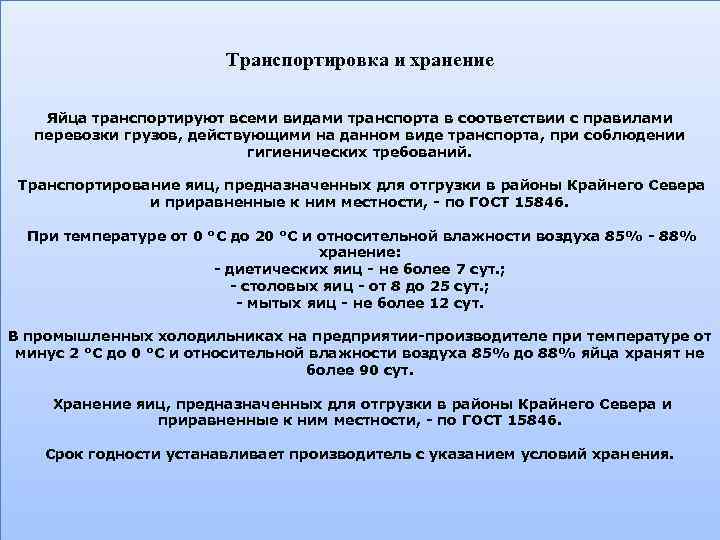 Транспортировка и хранение

Яйца транспортируют всеми видами транспорта в соответствии с правилами перевозки грузов, действующими на данном виде транспорта, при соблюдении гигиенических требований.

Транспортирование яиц, предназначенных для отгрузки в районы Крайнего Севера и приравненные к ним местности, - по ГОСТ 15846.

При температуре от 0 °С до 20 °С и относительной влажности воздуха 85% - 88% хранение:
- диетических яиц - не более 7 сут.;
- столовых яиц - от 8 до 25 сут.;
- мытых яиц - не более 12 сут.

В промышленных холодильниках на предприятии-производителе при температуре от минус 2 °С до 0 °С и относительной влажности воздуха 85% до 88% яйца хранят не более 90 сут.

Хранение яиц, предназначенных для отгрузки в районы Крайнего Севера и приравненные к ним местности, - по ГОСТ 15846.

Срок годности устанавливает производитель с указанием условий хранения.